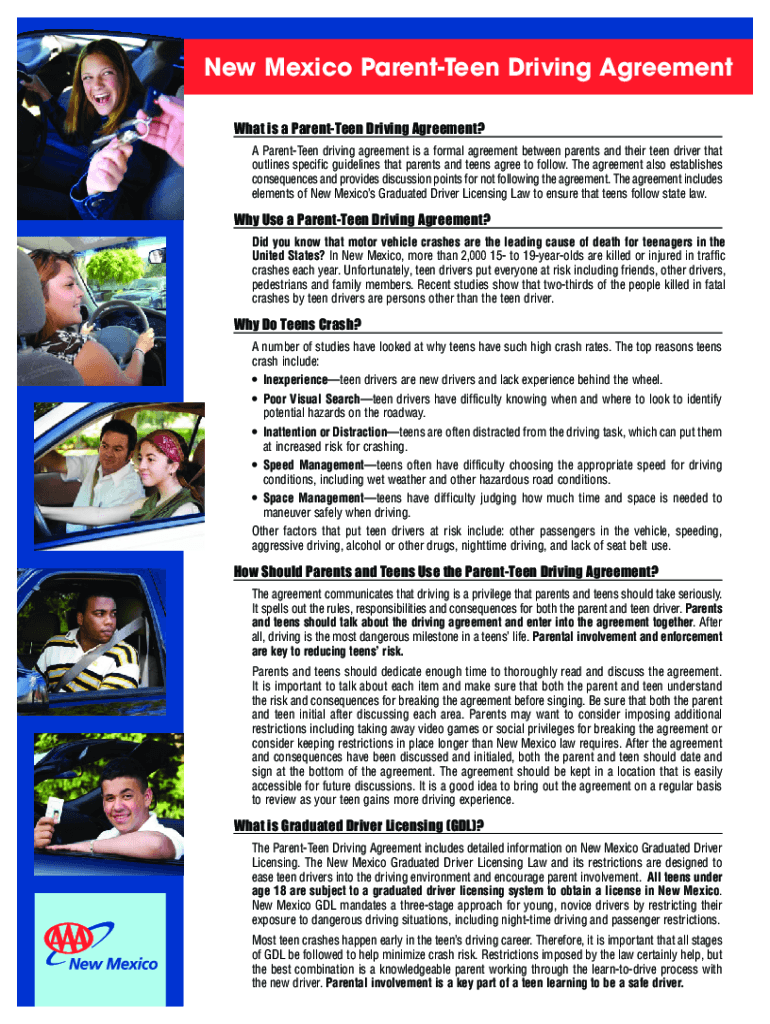 New Mexico Parent-Teen Driving Agreement

What is a Parent-Teen Driving Agreement?

A Parent-Teen driving agreement is a formal agreement between parents and their teen driver that outlines specific guidelines that parents and teens agree to follow. The agreement also establishes consequences and provides discussion points for not following the agreement. The agreement includes elements of New Mexico's Graduated Driver Licensing Law to ensure that teens follow state law.

Why Use a Parent-Teen Driving Agreement?

Did you know that motor vehicle crashes are the leading cause of death for teenagers in the United States? In New Mexico, more than 2,000 15- to 19-year-olds are killed or injured in traffic crashes each year. Unfortunately, teen drivers put everyone at risk including friends, other drivers, pedestrians and family members. Recent studies show that two-thirds of the people killed in fatal crashes by teen drivers are persons other than the teen driver.

Why Do Teens Crash?

A number of studies have looked at why teens have such high crash rates. The top reasons teens crash include:

• Inexperience—teen drivers are new drivers and lack experience behind the wheel.
• Poor Visual Search—teen drivers have difficulty knowing when and where to look to identify potential hazards on the roadway.
• Inattention or Distraction—teens are often distracted from the driving task, which can put them at increased risk for crashing.
• Speed Management—teens often have difficulty choosing the appropriate speed for driving conditions, including wet weather and other hazardous road conditions.
• Space Management—teens have difficulty judging how much time and space is needed to maneuver safely when driving.

Other factors that put teen drivers at risk include: other passengers in the vehicle, speeding, aggressive driving, alcohol or other drugs, nighttime driving, and lack of seat belt use.

How Should Parents and Teens Use the Parent-Teen Driving Agreement?

The agreement communicates that driving is a privilege that parents and teens should take seriously. It spells out the rules, responsibilities and consequences for both the parent and teen driver. Parents and teens should talk about the driving agreement and enter into the agreement together. After all, driving is the most dangerous milestone in a teens' life. Parental involvement and enforcement are key to reducing teens' risk.

Parents and teens should dedicate enough time to thoroughly read and discuss the agreement. It is important to talk about each item and make sure that both the parent and teen understand the risk and consequences for breaking the agreement before singing. Be sure that both the parent and teen initial after discussing each area. Parents may want to consider imposing additional restrictions including taking away video games or social privileges for breaking the agreement or consider keeping restrictions in place longer than New Mexico law requires. After the agreement and consequences have been discussed and initialed, both the parent and teen should date and sign at the bottom of the agreement. The agreement should be kept in a location that is easily accessible for future discussions. It is a good idea to bring out the agreement on a regular basis to review as your teen gains more driving experience.

What is Graduated Driver Licensing (GDL)?

The Parent-Teen Driving Agreement includes detailed information on New Mexico Graduated Driver Licensing. The New Mexico Graduated Driver Licensing Law and its restrictions are designed to ease teen drivers into the driving environment and encourage parent involvement. All teens under age 18 are subject to a graduated driver licensing system to obtain a license in New Mexico. New Mexico GDL mandates a three-stage approach for young, novice drivers by restricting their exposure to dangerous driving situations, including night-time driving and passenger restrictions.

Most teen crashes happen early in the teen's driving career. Therefore, it is important that all stages of GDL be followed to help minimize crash risk. Restrictions imposed by the law certainly help, but the best combination is a knowledgeable parent working through the learn-to-drive process with the new driver. Parental involvement is a key part of a teen learning to be a safe driver.

AAA
New Mexico